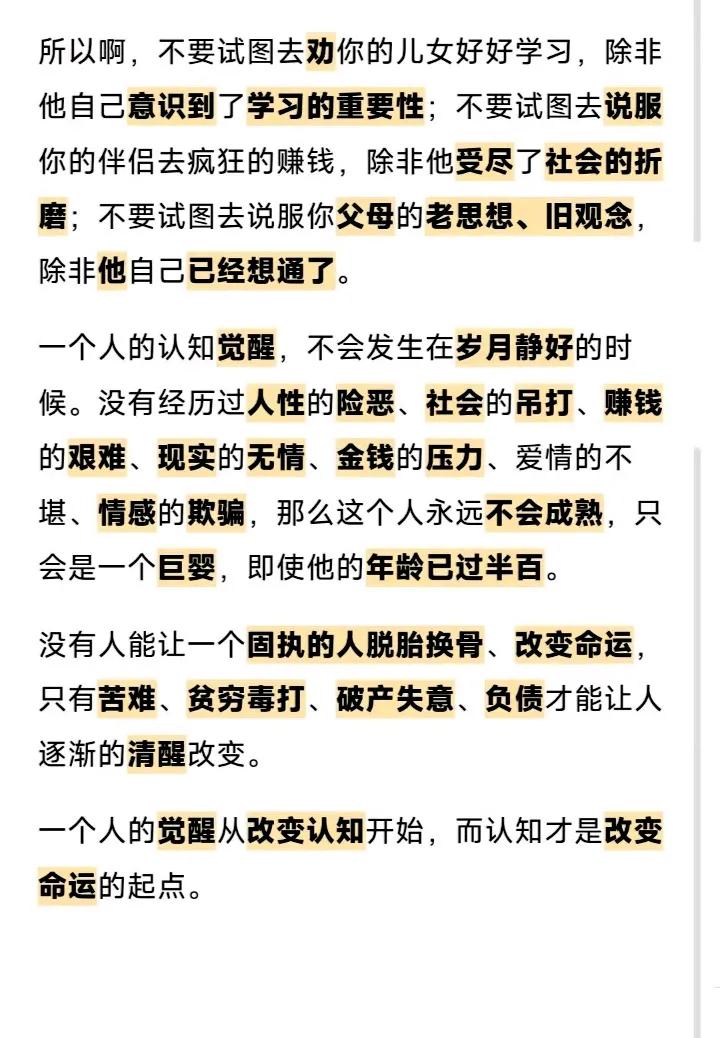 所以啊，不要试图去劝你的儿女好好学习，除非他自己意识到了学习的重要性；不要试图去说服你的伴侣去疯狂的赚钱，除非他受尽了社会的折磨；不要试图去说服你父母的老思想、旧观念，除非他自己已经想通了。

一个人的认知觉醒，不会发生在岁月静好的时候。没有经历过人性的险恶、社会的吊打、赚钱的艰难、现实的无情、金钱的压力、爱情的不堪、情感的欺骗，那么这个人永远不会成熟，只会是一个巨婴，即使他的年龄已过半百。

没有人能让一个固执的人脱胎换骨、改变命运，只有苦难、贫穷毒打、破产失意、负债才能让人逐渐的清醒改变。

一个人的觉醒从改变认知开始，而认知才是改变命运的起点。